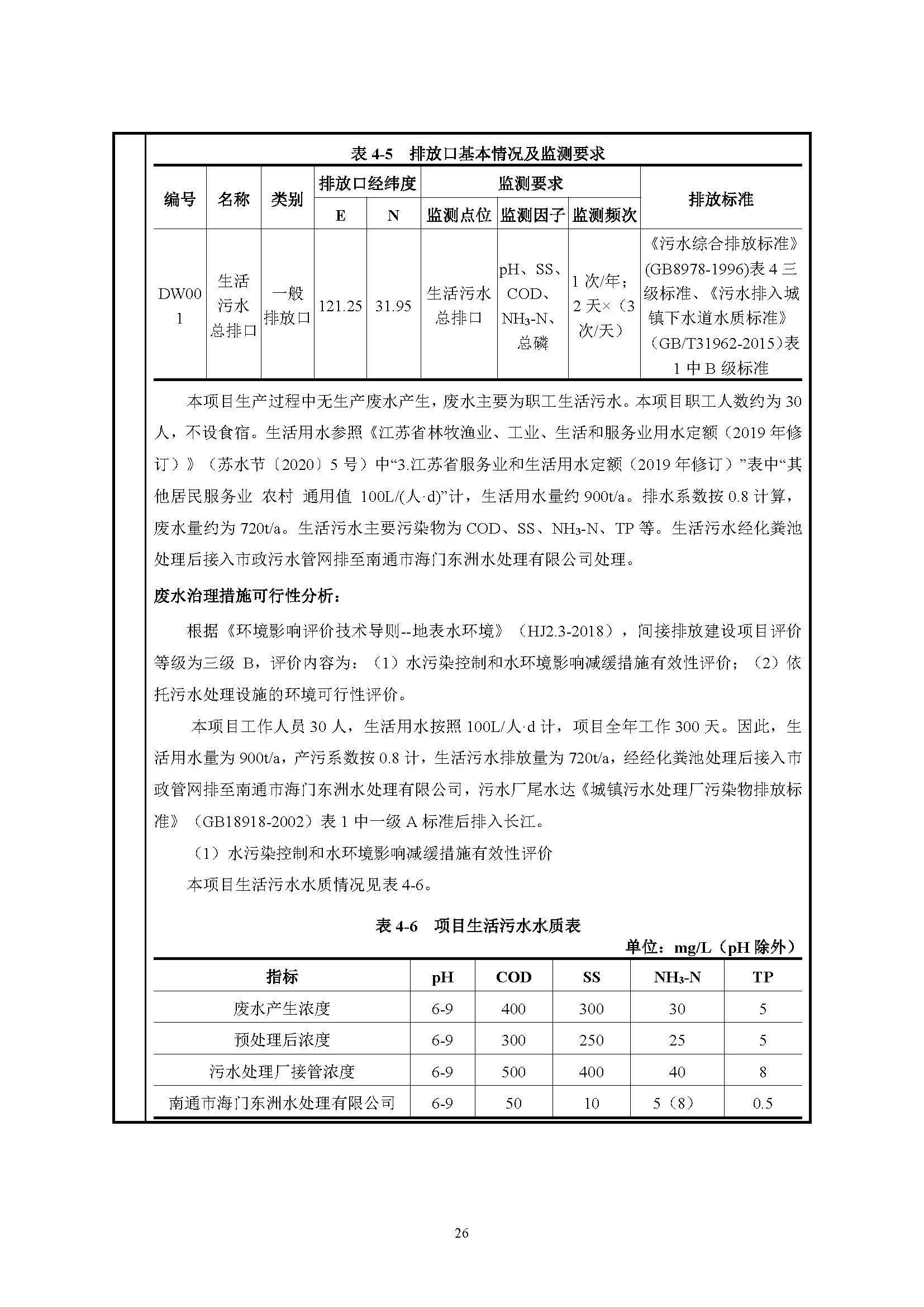 表 4-5 排放口基本情况及监测要求

| 编号 | 名称 | 类别 | 排放口经纬度 E | 排放口经纬度 N | 监测要求 监测点位 | 监测要求 监测因子 | 监测要求 监测频次 | 排放标准 |
|---|---|---|---|---|---|---|---|---|
| DW001 | 生活污水总排口 | 一般排放口 | 121.25 | 31.95 | 生活污水总排口 | pH、SS、COD、$NH_3$-N、总磷 | 1 次/年；2 天×（3 次/天） | 《污水综合排放标准》(GB8978-1996)表 4 三级标准、《污水排入城镇下水道水质标准》（GB/T31962-2015）表 1 中 B 级标准 |

本项目生产过程中无生产废水产生，废水主要为职工生活污水。本项目职工人数约为 30 人，不设食宿。生活用水参照《江苏省林牧渔业、工业、生活和服务业用水定额（2019 年修订）》（苏水节〔2020〕5 号）中“3.江苏省服务业和生活用水定额（2019 年修订）”表中“其他居民服务业 农村 通用值 100L/(人·d)”计，生活用水量约 900t/a。排水系数按 0.8 计算，废水量约为 720t/a。生活污水主要污染物为 COD、SS、$NH_3$-N、TP 等。生活污水经化粪池处理后接入市政污水管网排至南通市海门东洲水处理有限公司处理。

废水治理措施可行性分析：

根据《环境影响评价技术导则--地表水环境》（HJ2.3-2018），间接排放建设项目评价等级为三级 B，评价内容为：（1）水污染控制和水环境影响减缓措施有效性评价；（2）依托污水处理设施的环境可行性评价。

本项目工作人员 30 人，生活用水按照 100L/人·d 计，项目全年工作 300 天。因此，生活用水量为 900t/a，产污系数按 0.8 计，生活污水排放量为 720t/a，经经化粪池处理后接入市政管网排至南通市海门东洲水处理有限公司，污水厂尾水达《城镇污水处理厂污染物排放标准》（GB18918-2002）表 1 中一级 A 标准后排入长江。

（1）水污染控制和水环境影响减缓措施有效性评价

本项目生活污水水质情况见表 4-6。

表 4-6 项目生活污水水质表

单位：mg/L（pH 除外）

| 指标 | pH | COD | SS | $NH_3$-N | TP |
|---|---|---|---|---|---|
| 废水产生浓度 | 6-9 | 400 | 300 | 30 | 5 |
| 预处理后浓度 | 6-9 | 300 | 250 | 25 | 5 |
| 污水处理厂接管浓度 | 6-9 | 500 | 400 | 40 | 8 |
| 南通市海门东洲水处理有限公司 | 6-9 | 50 | 10 | 5（8） | 0.5 |

26